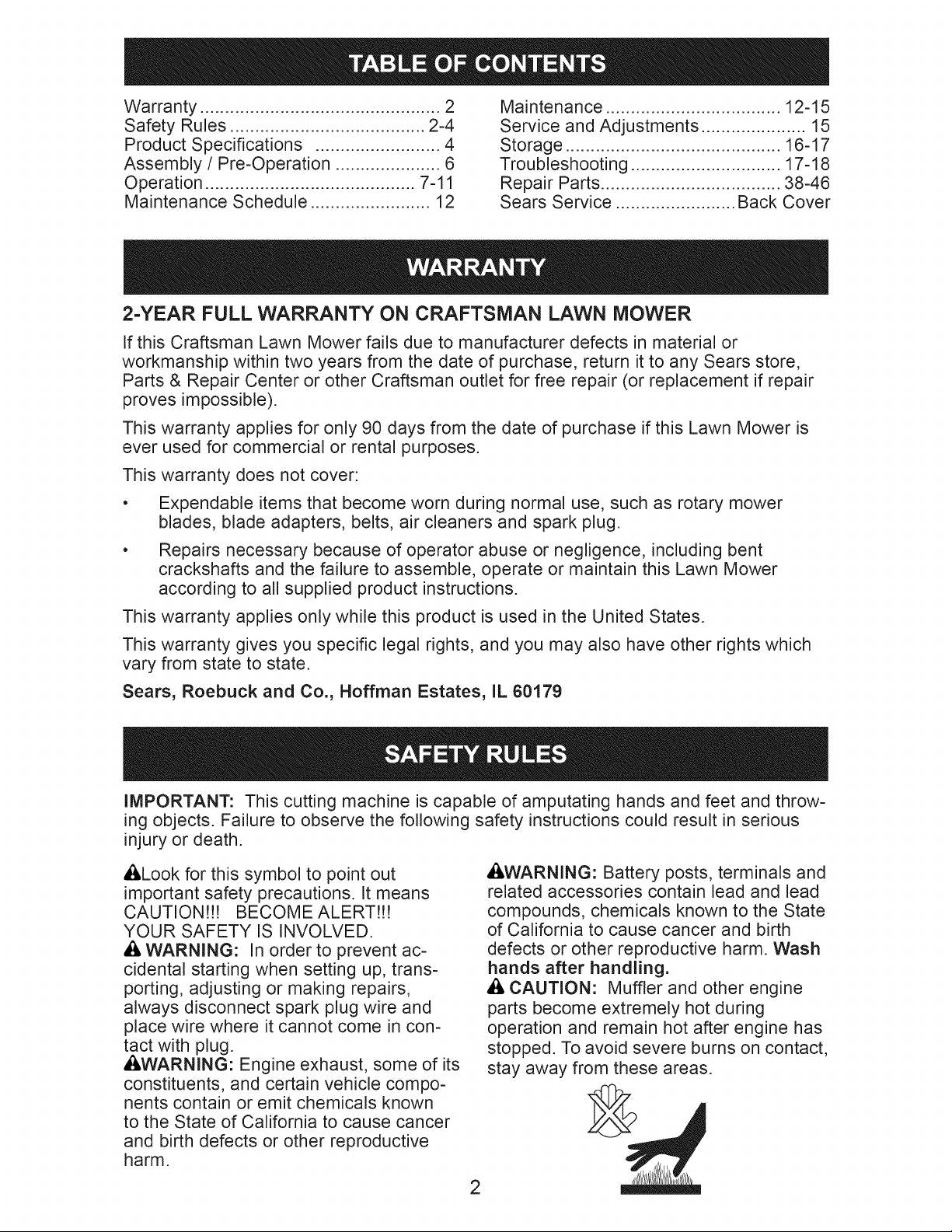 TABLE OF CONTENTS

Warranty 2
Safety Rules 2-4
Product Specifications 4
Assembly / Pre-Operation 6
Operation 7-11
Maintenance Schedule 12

Maintenance 12-15
Service and Adjustments 15
Storage 16-17
Troubleshooting 17-18
Repair Parts 38-46
Sears Service Back Cover

WARRANTY

2-YEAR FULL WARRANTY ON CRAFTSMAN LAWN MOWER

If this Craftsman Lawn Mower fails due to manufacturer defects in material or workmanship within two years from the date of purchase, return it to any Sears store, Parts & Repair Center or other Craftsman outlet for free repair (or replacement if repair proves impossible).

This warranty applies for only 90 days from the date of purchase if this Lawn Mower is ever used for commercial or rental purposes.

This warranty does not cover:

• Expendable items that become worn during normal use, such as rotary mower blades, blade adapters, belts, air cleaners and spark plug.

• Repairs necessary because of operator abuse or negligence, including bent crackshafts and the failure to assemble, operate or maintain this Lawn Mower according to all supplied product instructions.

This warranty applies only while this product is used in the United States.

This warranty gives you specific legal rights, and you may also have other rights which vary from state to state.

Sears, Roebuck and Co., Hoffman Estates, IL 60179

SAFETY RULES

IMPORTANT: This cutting machine is capable of amputating hands and feet and throwing objects. Failure to observe the following safety instructions could result in serious injury or death.

Look for this symbol to point out important safety precautions. It means CAUTION!!! BECOME ALERT!!! YOUR SAFETY IS INVOLVED.

WARNING: In order to prevent accidental starting when setting up, transporting, adjusting or making repairs, always disconnect spark plug wire and place wire where it cannot come in contact with plug.

WARNING: Engine exhaust, some of its constituents, and certain vehicle components contain or emit chemicals known to the State of California to cause cancer and birth defects or other reproductive harm.

WARNING: Battery posts, terminals and related accessories contain lead and lead compounds, chemicals known to the State of California to cause cancer and birth defects or other reproductive harm. Wash hands after handling.

CAUTION: Muffler and other engine parts become extremely hot during operation and remain hot after engine has stopped. To avoid severe burns on contact, stay away from these areas.

2